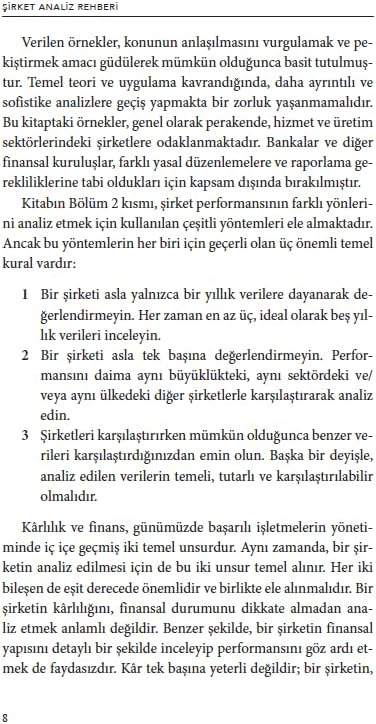 ŞİRKET ANALİZ REHBERİ

Verilen örnekler, konunun anlaşılmasını vurgulamak ve pekiştirmek amacı güdülerek mümkün olduğunca basit tutulmuştur. Temel teori ve uygulama kavrandığında, daha ayrıntılı ve sofistike analizlere geçiş yapmakta bir zorluk yaşanmamalıdır. Bu kitaptaki örnekler, genel olarak perakende, hizmet ve üretim sektörlerindeki şirketlere odaklanmaktadır. Bankalar ve diğer finansal kuruluşlar, farklı yasal düzenlemelere ve raporlama gerekliliklerine tabi oldukları için kapsam dışında bırakılmıştır.

Kitabın Bölüm 2 kısmı, şirket performansının farklı yönlerini analiz etmek için kullanılan çeşitli yöntemleri ele almaktadır. Ancak bu yöntemlerin her biri için geçerli olan üç önemli temel kural vardır:

1 Bir şirketi asla yalnızca bir yıllık verilere dayanarak değerlendirmeyin. Her zaman en az üç, ideal olarak beş yıllık verileri inceleyin.
2 Bir şirketi asla tek başına değerlendirmeyin. Performansını daima aynı büyüklükteki, aynı sektördeki ve/veya aynı ülkedeki diğer şirketlerle karşılaştırarak analiz edin.
3 Şirketleri karşılaştırırken mümkün olduğunca benzer verileri karşılaştırdığınızdan emin olun. Başka bir deyişle, analiz edilen verilerin temeli, tutarlı ve karşılaştırılabilir olmalıdır.

Kârlılık ve finans, günümüzde başarılı işletmelerin yönetiminde iç içe geçmiş iki temel unsurdur. Aynı zamanda, bir şirketin analiz edilmesi için de bu iki unsur temel alınır. Her iki bileşen de eşit derecede önemlidir ve birlikte ele alınmalıdır. Bir şirketin kârlılığını, finansal durumunu dikkate almadan analiz etmek anlamlı değildir. Benzer şekilde, bir şirketin finansal yapısını detaylı bir şekilde inceleyip performansını göz ardı etmek de faydasızdır. Kâr tek başına yeterli değildir; bir şirketin,

8